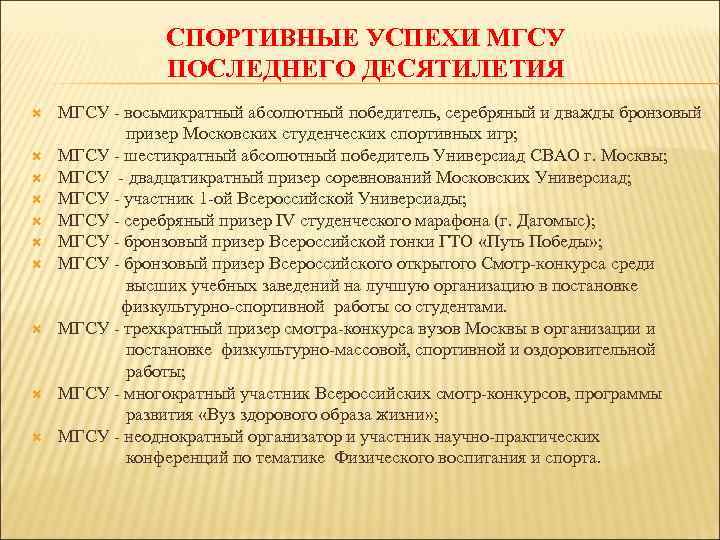 СПОРТИВНЫЕ УСПЕХИ МГСУ ПОСЛЕДНЕГО ДЕСЯТИЛЕТИЯ

МГСУ - восьмикратный абсолютный победитель, серебряный и дважды бронзовый призер Московских студенческих спортивных игр;

МГСУ - шестикратный абсолютный победитель Универсиад СВАО г. Москвы;

МГСУ - двадцатикратный призер соревнований Московских Универсиад;

МГСУ - участник 1-ой Всероссийской Универсиады;

МГСУ - серебряный призер IV студенческого марафона (г. Дагомыс);

МГСУ - бронзовый призер Всероссийской гонки ГТО «Путь Победы»;

МГСУ - бронзовый призер Всероссийского открытого Смотр-конкурса среди высших учебных заведений на лучшую организацию в постановке физкультурно-спортивной работы со студентами.

МГСУ - трехкратный призер смотра-конкурса вузов Москвы в организации и постановке физкультурно-массовой, спортивной и оздоровительной работы;

МГСУ - многократный участник Всероссийских смотр-конкурсов, программы развития «Вуз здорового образа жизни»;

МГСУ - неоднократный организатор и участник научно-практических конференций по тематике Физического воспитания и спорта.